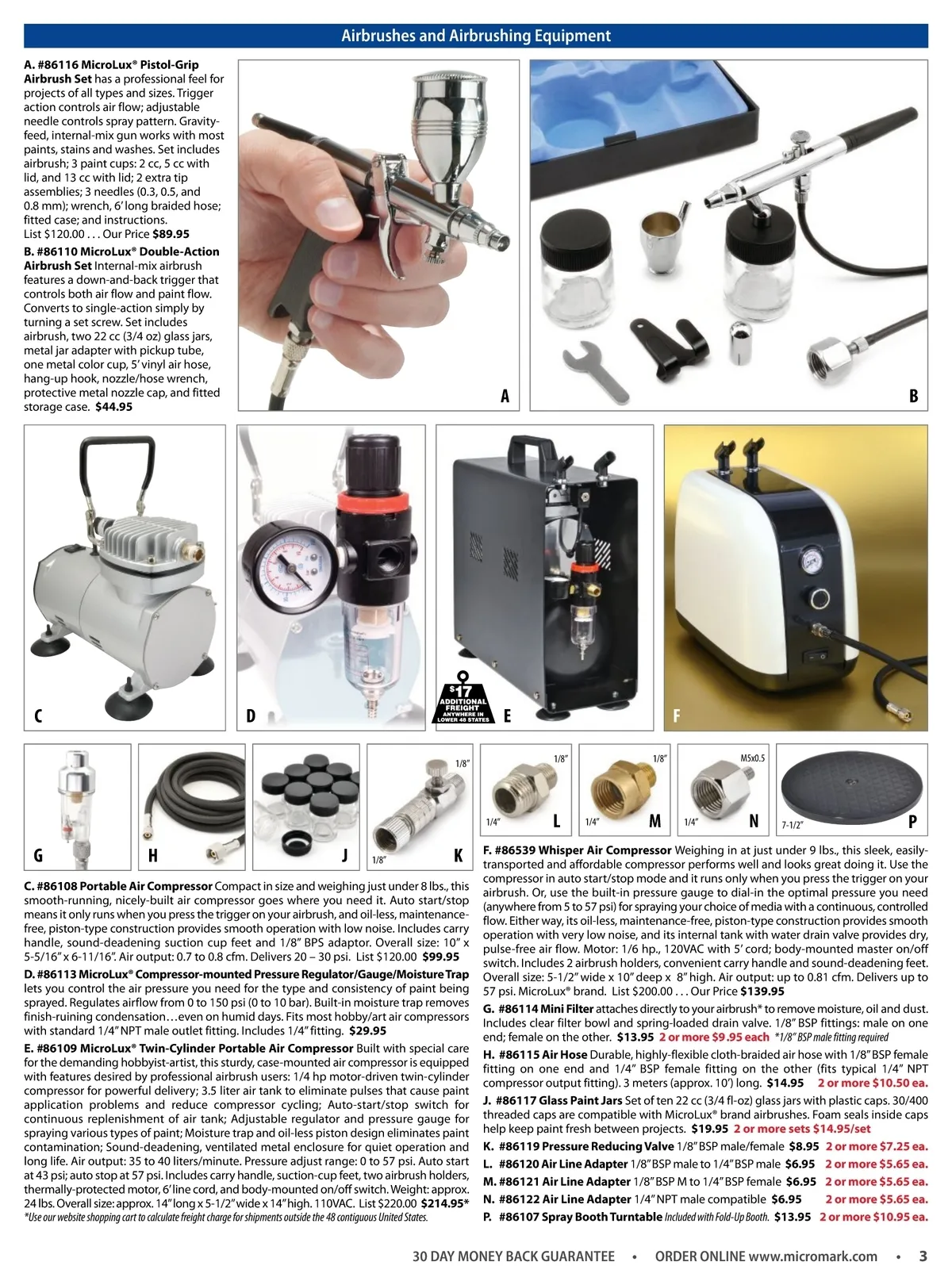 Airbrushes and Airbrushing Equipment

A. #86116 MicroLux® Pistol-Grip Airbrush Set has a professional feel for projects of all types and sizes. Trigger action controls air flow; adjustable needle controls spray pattern. Gravity-feed, internal-mix gun works with most paints, stains and washes. Set includes airbrush; 3 paint cups: 2 cc, 5 cc with lid, and 13 cc with lid; 2 extra tip assemblies; 3 needles (0.3, 0.5, and 0.8 mm); wrench, 6' long braided hose; fitted case; and instructions. List $120.00 . . . Our Price $89.95

B. #86110 MicroLux® Double-Action Airbrush Set Internal-mix airbrush features a down-and-back trigger that controls both air flow and paint flow. Converts to single-action simply by turning a set screw. Set includes airbrush, two 22 cc (3/4 oz) glass jars, metal jar adapter with pickup tube, one metal color cup, 5' vinyl air hose, hang-up hook, nozzle/hose wrench, protective metal nozzle cap, and fitted storage case. $44.95

A

B

C

D

$17 ADDITIONAL FREIGHT ANYWHERE IN LOWER 48 STATES

E

F

G

H

J

1/8"

1/8"

K

1/8"

1/4"

L

1/8"

1/4"

M

M5x0.5

1/4"

N

7-1/2"

P

C. #86108 Portable Air Compressor Compact in size and weighing just under 8 lbs., this smooth-running, nicely-built air compressor goes where you need it. Auto start/stop means it only runs when you press the trigger on your airbrush, and oil-less, maintenance-free, piston-type construction provides smooth operation with low noise. Includes carry handle, sound-deadening suction cup feet and 1/8" BPS adaptor. Overall size: 10" x 5-5/16" x 6-11/16". Air output: 0.7 to 0.8 cfm. Delivers 20 – 30 psi. List $120.00 $99.95

D. #86113 MicroLux® Compressor-mounted Pressure Regulator/Gauge/Moisture Trap lets you control the air pressure you need for the type and consistency of paint being sprayed. Regulates airflow from 0 to 150 psi (0 to 10 bar). Built-in moisture trap removes finish-ruining condensation…even on humid days. Fits most hobby/art air compressors with standard 1/4" NPT male outlet fitting. Includes 1/4" fitting. $29.95

E. #86109 MicroLux® Twin-Cylinder Portable Air Compressor Built with special care for the demanding hobbyist-artist, this sturdy, case-mounted air compressor is equipped with features desired by professional airbrush users: 1/4 hp motor-driven twin-cylinder compressor for powerful delivery; 3.5 liter air tank to eliminate pulses that cause paint application problems and reduce compressor cycling; Auto-start/stop switch for continuous replenishment of air tank; Adjustable regulator and pressure gauge for spraying various types of paint; Moisture trap and oil-less piston design eliminates paint contamination; Sound-deadening, ventilated metal enclosure for quiet operation and long life. Air output: 35 to 40 liters/minute. Pressure adjust range: 0 to 57 psi. Auto start at 43 psi; auto stop at 57 psi. Includes carry handle, suction-cup feet, two airbrush holders, thermally-protected motor, 6' line cord, and body-mounted on/off switch. Weight: approx. 24 lbs. Overall size: approx. 14" long x 5-1/2" wide x 14" high. 110VAC. List $220.00 $214.95*
*Use our website shopping cart to calculate freight charge for shipments outside the 48 contiguous United States.

F. #86539 Whisper Air Compressor Weighing in at just under 9 lbs., this sleek, easily-transported and affordable compressor performs well and looks great doing it. Use the compressor in auto start/stop mode and it runs only when you press the trigger on your airbrush. Or, use the built-in pressure gauge to dial-in the optimal pressure you need (anywhere from 5 to 57 psi) for spraying your choice of media with a continuous, controlled flow. Either way, its oil-less, maintenance-free, piston-type construction provides smooth operation with very low noise, and its internal tank with water drain valve provides dry, pulse-free air flow. Motor: 1/6 hp., 120VAC with 5' cord; body-mounted master on/off switch. Includes 2 airbrush holders, convenient carry handle and sound-deadening feet. Overall size: 5-1/2" wide x 10" deep x 8" high. Air output: up to 0.81 cfm. Delivers up to 57 psi. MicroLux® brand. List $200.00 . . . Our Price $139.95

G. #86114 Mini Filter attaches directly to your airbrush* to remove moisture, oil and dust. Includes clear filter bowl and spring-loaded drain valve. 1/8" BSP fittings: male on one end; female on the other. $13.95 2 or more $9.95 each *1/8" BSP male fitting required

H. #86115 Air Hose Durable, highly-flexible cloth-braided air hose with 1/8" BSP female fitting on one end and 1/4" BSP female fitting on the other (fits typical 1/4" NPT compressor output fitting). 3 meters (approx. 10') long. $14.95 2 or more $10.50 ea.

J. #86117 Glass Paint Jars Set of ten 22 cc (3/4 fl-oz) glass jars with plastic caps. 30/400 threaded caps are compatible with MicroLux® brand airbrushes. Foam seals inside caps help keep paint fresh between projects. $19.95 2 or more sets $14.95/set

K. #86119 Pressure Reducing Valve 1/8" BSP male/female $8.95 2 or more $7.25 ea.
L. #86120 Air Line Adapter 1/8" BSP male to 1/4" BSP male $6.95 2 or more $5.65 ea.
M. #86121 Air Line Adapter 1/8" BSP M to 1/4" BSP female $6.95 2 or more $5.65 ea.
N. #86122 Air Line Adapter 1/4" NPT male compatible $6.95 2 or more $5.65 ea.
P. #86107 Spray Booth Turntable Included with Fold-Up Booth. $13.95 2 or more $10.95 ea.

30 DAY MONEY BACK GUARANTEE • ORDER ONLINE www.micromark.com • 3